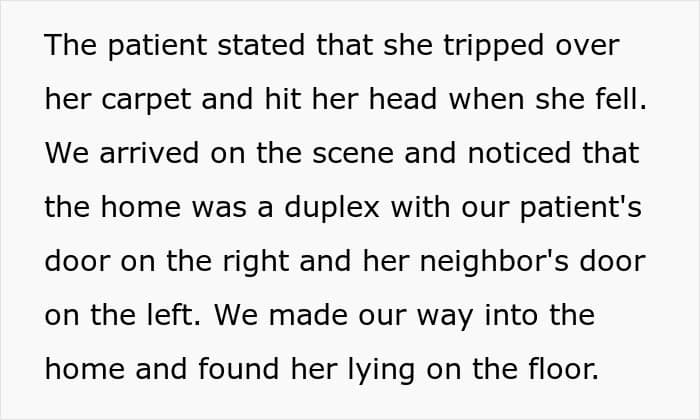 The patient stated that she tripped over her carpet and hit her head when she fell. We arrived on the scene and noticed that the home was a duplex with our patient's door on the right and her neighbor's door on the left. We made our way into the home and found her lying on the floor.